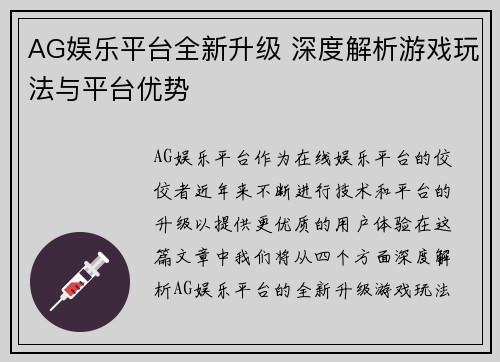 AG娱乐平台全新升级 深度解析游戏玩法与平台优势

AG娱乐平台作为在线娱乐平台的佼佼者近年来不断进行技术和平台的升级以提供更优质的用户体验在这篇文章中我们将从四个方面深度解析AG娱乐平台的全新升级游戏玩法